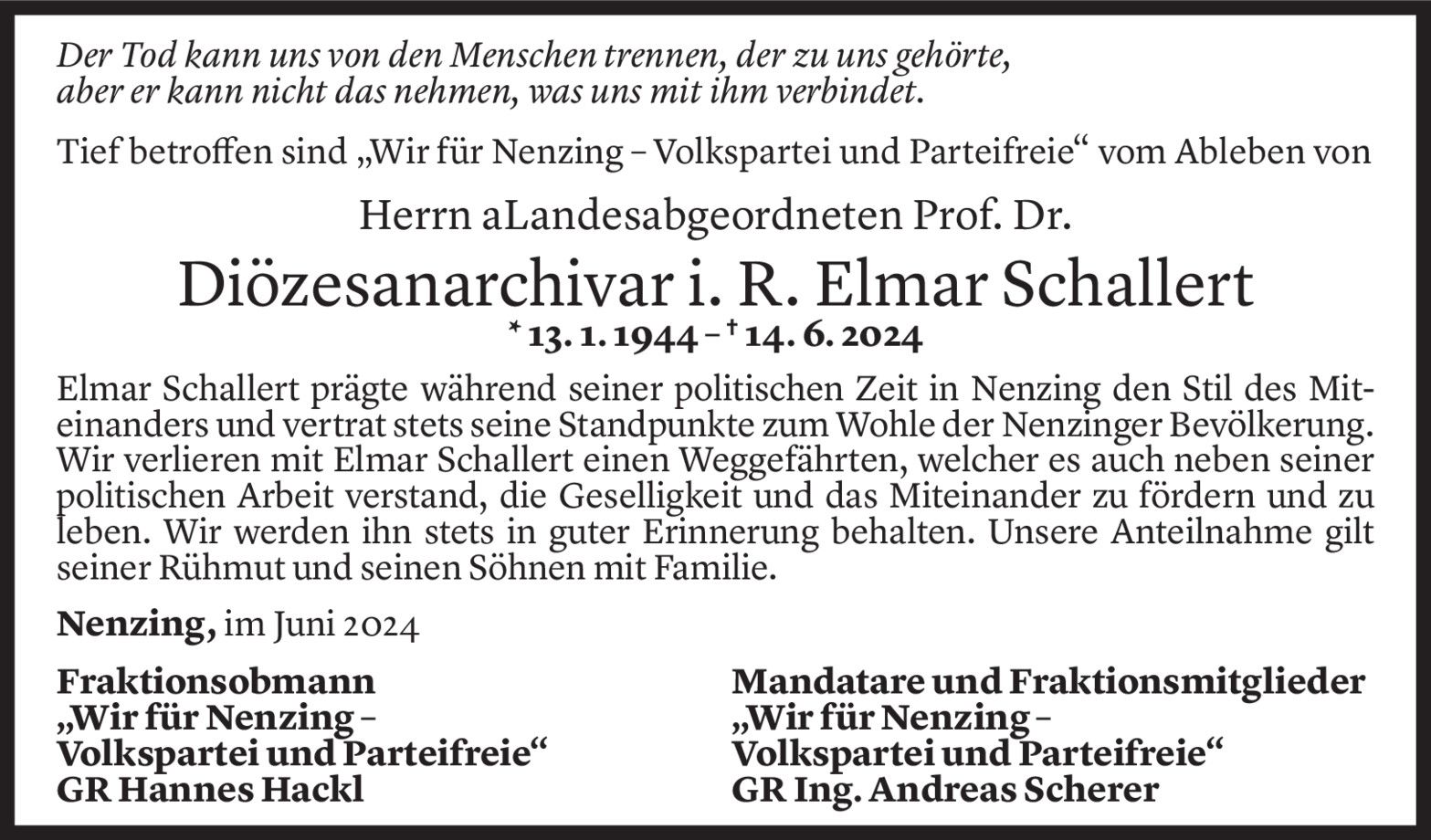 Der Tod kann uns von den Menschen trennen, der zu uns gehörte, aber er kann nicht das nehmen, was uns mit ihm verbindet.

Tief betroffen sind „Wir für Nenzing – Volkspartei und Parteifreie“ vom Ableben von

Herrn aLandesabgeordneten Prof. Dr.

Diözesanarchivar i. R. Elmar Schallert

* 13. 1. 1944 – † 14. 6. 2024

Elmar Schallert prägte während seiner politischen Zeit in Nenzing den Stil des Miteinanders und vertrat stets seine Standpunkte zum Wohle der Nenzinger Bevölkerung. Wir verlieren mit Elmar Schallert einen Weggefährten, welcher es auch neben seiner politischen Arbeit verstand, die Geselligkeit und das Miteinander zu fördern und zu leben. Wir werden ihn stets in guter Erinnerung behalten. Unsere Anteilnahme gilt seiner Rühmut und seinen Söhnen mit Familie.

Nenzing, im Juni 2024

Fraktionsobmann
„Wir für Nenzing –
Volkspartei und Parteifreie“
GR Hannes Hackl

Mandatare und Fraktionsmitglieder
„Wir für Nenzing –
Volkspartei und Parteifreie“
GR Ing. Andreas Scherer